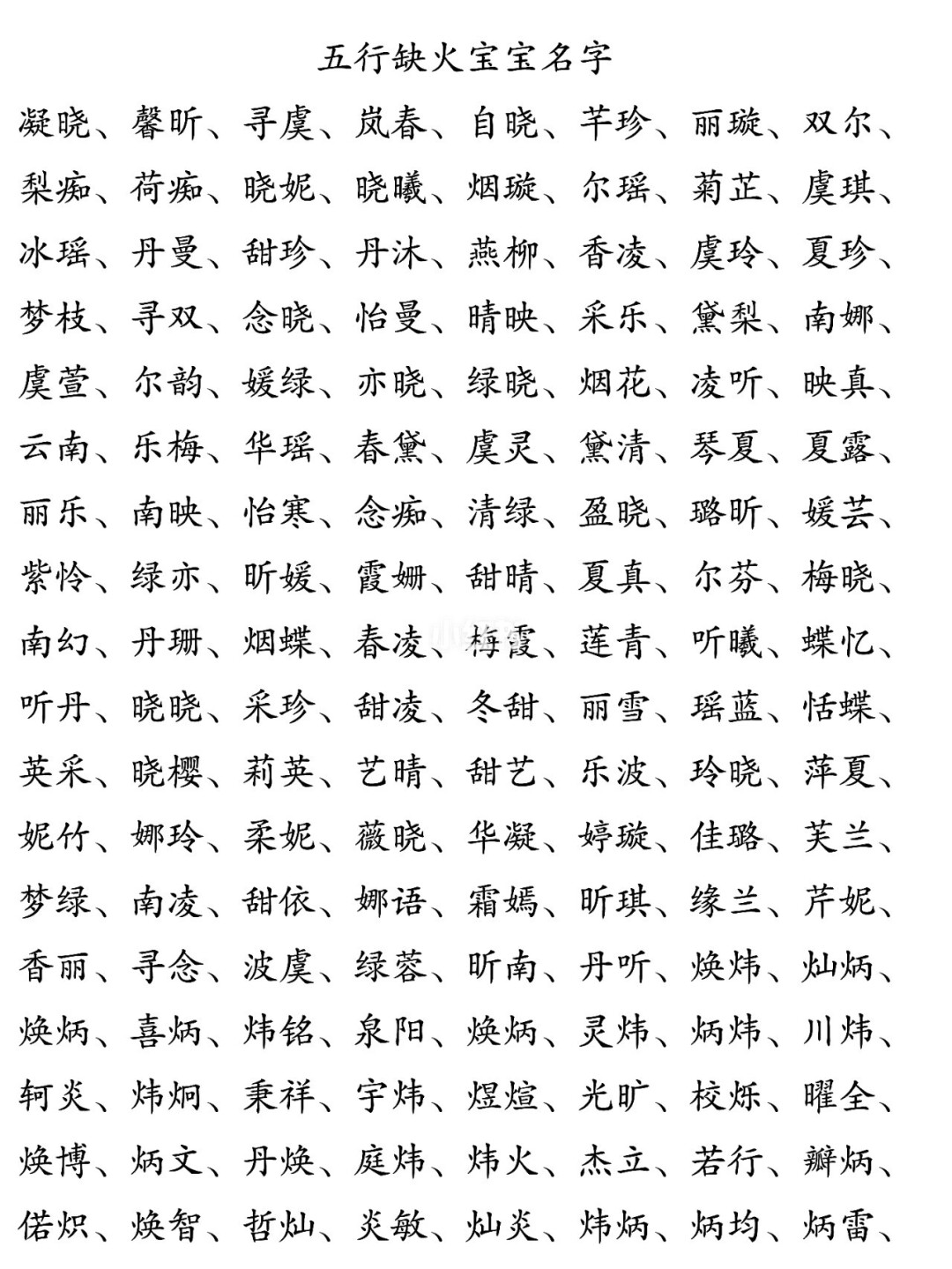 五行缺火宝宝名字

凝晓、馨昕、寻虞、岚春、自晓、芊珍、丽璇、双尔、梨痴、荷痴、晓妮、晓曦、烟璇、尔瑶、菊芷、虞琪、冰瑶、丹曼、甜珍、丹沐、燕柳、香凌、虞玲、夏珍、梦枝、寻双、念晓、怡曼、晴映、采乐、黛梨、南娜、虞萱、尔韵、媛绿、亦晓、绿晓、烟花、凌听、映真、云南、乐梅、华瑶、春黛、虞灵、黛清、琴夏、夏露、丽乐、南映、怡寒、念痴、清绿、盈晓、璐昕、媛芸、紫怜、绿亦、昕媛、霞姗、甜晴、夏真、尔芬、梅晓、南幻、丹珊、烟蝶、春凌、梅霞、莲青、听曦、蝶忆、听丹、晓晓、采珍、甜凌、冬甜、丽雪、瑶蓝、恬蝶、英采、晓樱、莉英、艺晴、甜艺、乐波、玲晓、萍夏、妮竹、娜玲、柔妮、薇晓、华凝、婷璇、佳璐、芙兰、梦绿、南凌、甜依、娜语、霜嫣、昕琪、缘兰、芹妮、香丽、寻念、波虞、绿蓉、昕南、丹听、焕炜、灿炳、焕炳、喜炳、炜铭、泉阳、焕炳、灵炜、炳炜、川炜、轲炎、炜炯、秉祥、宇炜、煜煊、光旷、校烁、曜全、焕博、炳文、丹焕、庭炜、炜火、杰立、若行、瓣炳、偌炽、焕智、哲灿、炎敏、灿炎、炜炳、炳均、炳雷、